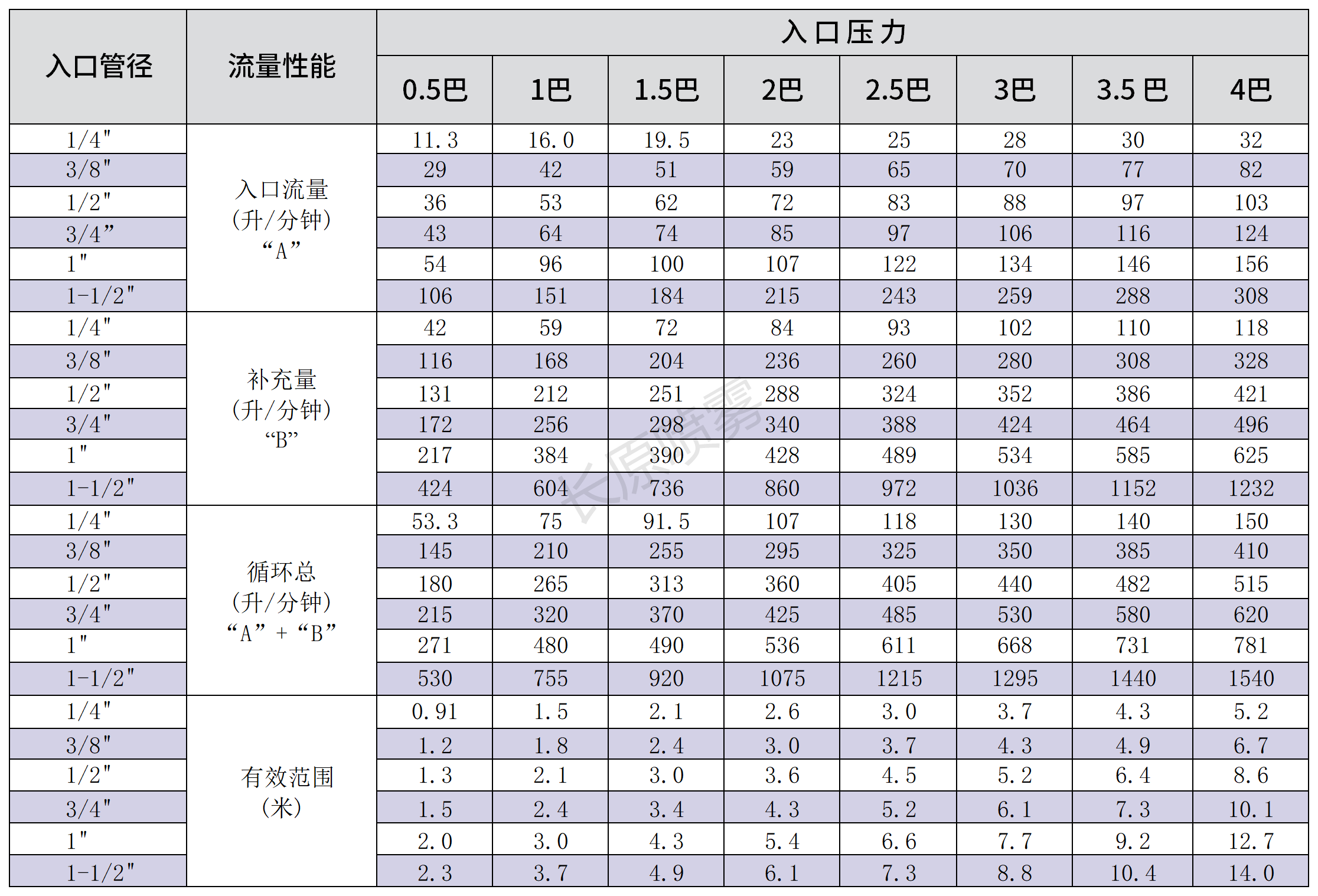 | 入口管径 | 流量性能 | 入口压力 | | | | | | | |
|---|---|---|---|---|---|---|---|---|---|
| | | 0.5巴 | 1巴 | 1.5巴 | 2巴 | 2.5巴 | 3巴 | 3.5 巴 | 4巴 |
| 1/4" | 入口流量 (升/分钟) “A” | 11.3 | 16.0 | 19.5 | 23 | 25 | 28 | 30 | 32 |
| 3/8" | | 29 | 42 | 51 | 59 | 65 | 70 | 77 | 82 |
| 1/2" | | 36 | 53 | 62 | 72 | 83 | 88 | 97 | 103 |
| 3/4” | | 43 | 64 | 74 | 85 | 97 | 106 | 116 | 124 |
| 1" | | 54 | 96 | 100 | 107 | 122 | 134 | 146 | 156 |
| 1-1/2" | | 106 | 151 | 184 | 215 | 243 | 259 | 288 | 308 |
| 1/4" | 补充量 (升/分钟) “B” | 42 | 59 | 72 | 84 | 93 | 102 | 110 | 118 |
| 3/8" | | 116 | 168 | 204 | 236 | 260 | 280 | 308 | 328 |
| 1/2" | | 131 | 212 | 251 | 288 | 324 | 352 | 386 | 421 |
| 3/4" | | 172 | 256 | 298 | 340 | 388 | 424 | 464 | 496 |
| 1" | | 217 | 384 | 390 | 428 | 489 | 534 | 585 | 625 |
| 1-1/2" | | 424 | 604 | 736 | 860 | 972 | 1036 | 1152 | 1232 |
| 1/4" | 循环总 (升/分钟) “A” + “B” | 53.3 | 75 | 91.5 | 107 | 118 | 130 | 140 | 150 |
| 3/8" | | 145 | 210 | 255 | 295 | 325 | 350 | 385 | 410 |
| 1/2" | | 180 | 265 | 313 | 360 | 405 | 440 | 482 | 515 |
| 3/4" | | 215 | 320 | 370 | 425 | 485 | 530 | 580 | 620 |
| 1" | | 271 | 480 | 490 | 536 | 611 | 668 | 731 | 781 |
| 1-1/2" | | 530 | 755 | 920 | 1075 | 1215 | 1295 | 1440 | 1540 |
| 1/4" | 有效范围 (米) | 0.91 | 1.5 | 2.1 | 2.6 | 3.0 | 3.7 | 4.3 | 5.2 |
| 3/8" | | 1.2 | 1.8 | 2.4 | 3.0 | 3.7 | 4.3 | 4.9 | 6.7 |
| 1/2" | | 1.3 | 2.1 | 3.0 | 3.6 | 4.5 | 5.2 | 6.4 | 8.6 |
| 3/4" | | 1.5 | 2.4 | 3.4 | 4.3 | 5.2 | 6.1 | 7.3 | 10.1 |
| 1" | | 2.0 | 3.0 | 4.3 | 5.4 | 6.6 | 7.7 | 9.2 | 12.7 |
| 1-1/2" | | 2.3 | 3.7 | 4.9 | 6.1 | 7.3 | 8.8 | 10.4 | 14.0 |

长原喷雾